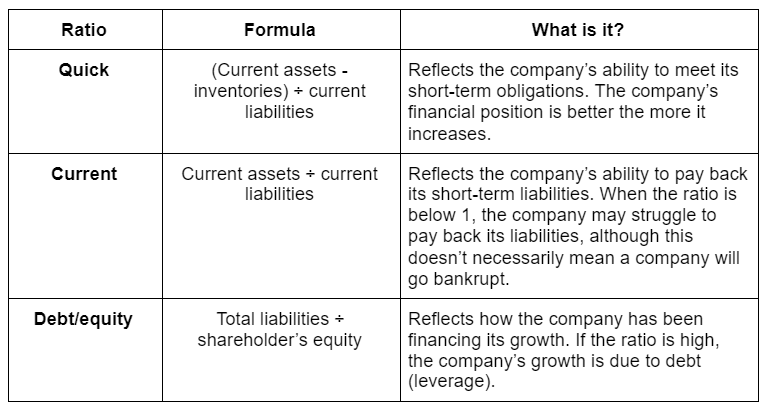 | Ratio | Formula | What is it? |
|---|---|---|
| Quick | (Current assets - inventories) ÷ current liabilities | Reflects the company's ability to meet its short-term obligations. The company's financial position is better the more it increases. |
| Current | Current assets ÷ current liabilities | Reflects the company's ability to pay back its short-term liabilities. When the ratio is below 1, the company may struggle to pay back its liabilities, although this doesn't necessarily mean a company will go bankrupt. |
| Debt/equity | Total liabilities ÷ shareholder's equity | Reflects how the company has been financing its growth. If the ratio is high, the company's growth is due to debt (leverage). |